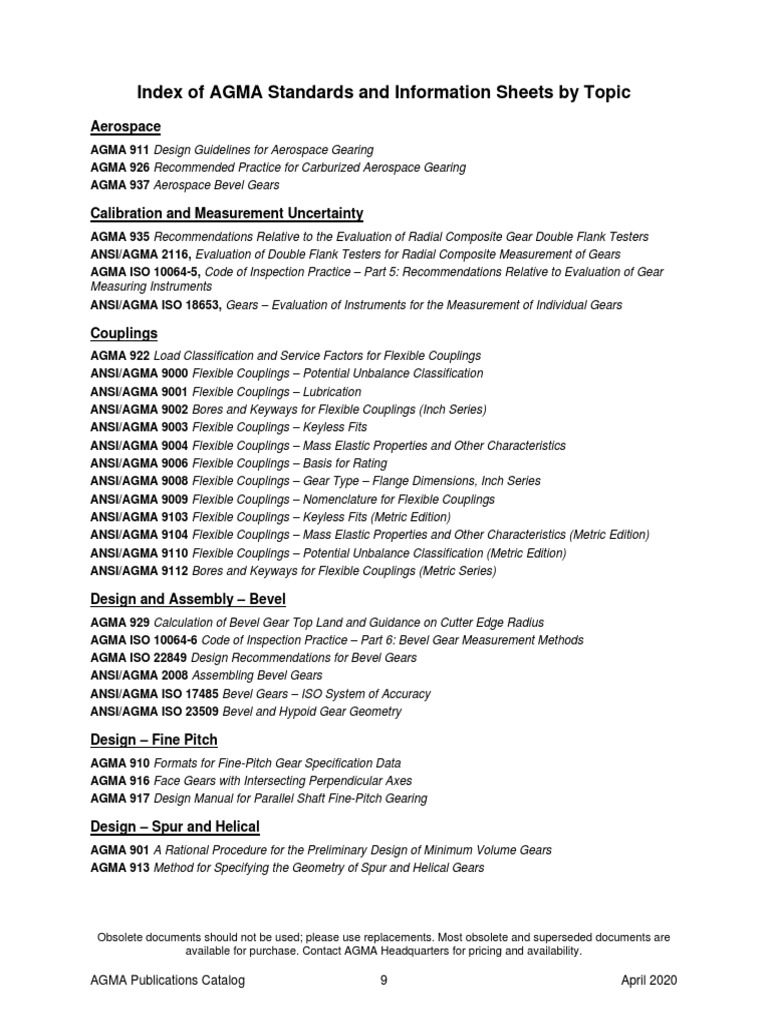 Index of AGMA Standards and Information Sheets by Topic

Aerospace

AGMA 911 Design Guidelines for Aerospace Gearing
AGMA 926 Recommended Practice for Carburized Aerospace Gearing
AGMA 937 Aerospace Bevel Gears

Calibration and Measurement Uncertainty

AGMA 935 Recommendations Relative to the Evaluation of Radial Composite Gear Double Flank Testers
ANSI/AGMA 2116, Evaluation of Double Flank Testers for Radial Composite Measurement of Gears
AGMA ISO 10064-5, Code of Inspection Practice – Part 5: Recommendations Relative to Evaluation of Gear Measuring Instruments
ANSI/AGMA ISO 18653, Gears – Evaluation of Instruments for the Measurement of Individual Gears

Couplings

AGMA 922 Load Classification and Service Factors for Flexible Couplings
ANSI/AGMA 9000 Flexible Couplings – Potential Unbalance Classification
ANSI/AGMA 9001 Flexible Couplings – Lubrication
ANSI/AGMA 9002 Bores and Keyways for Flexible Couplings (Inch Series)
ANSI/AGMA 9003 Flexible Couplings – Keyless Fits
ANSI/AGMA 9004 Flexible Couplings – Mass Elastic Properties and Other Characteristics
ANSI/AGMA 9006 Flexible Couplings – Basis for Rating
ANSI/AGMA 9008 Flexible Couplings – Gear Type – Flange Dimensions, Inch Series
ANSI/AGMA 9009 Flexible Couplings – Nomenclature for Flexible Couplings
ANSI/AGMA 9103 Flexible Couplings – Keyless Fits (Metric Edition)
ANSI/AGMA 9104 Flexible Couplings – Mass Elastic Properties and Other Characteristics (Metric Edition)
ANSI/AGMA 9110 Flexible Couplings – Potential Unbalance Classification (Metric Edition)
ANSI/AGMA 9112 Bores and Keyways for Flexible Couplings (Metric Series)

Design and Assembly – Bevel

AGMA 929 Calculation of Bevel Gear Top Land and Guidance on Cutter Edge Radius
AGMA ISO 10064-6 Code of Inspection Practice – Part 6: Bevel Gear Measurement Methods
AGMA ISO 22849 Design Recommendations for Bevel Gears
ANSI/AGMA 2008 Assembling Bevel Gears
ANSI/AGMA ISO 17485 Bevel Gears – ISO System of Accuracy
ANSI/AGMA ISO 23509 Bevel and Hypoid Gear Geometry

Design – Fine Pitch

AGMA 910 Formats for Fine-Pitch Gear Specification Data
AGMA 916 Face Gears with Intersecting Perpendicular Axes
AGMA 917 Design Manual for Parallel Shaft Fine-Pitch Gearing

Design – Spur and Helical

AGMA 901 A Rational Procedure for the Preliminary Design of Minimum Volume Gears
AGMA 913 Method for Specifying the Geometry of Spur and Helical Gears

Obsolete documents should not be used; please use replacements. Most obsolete and superseded documents are available for purchase. Contact AGMA Headquarters for pricing and availability.

AGMA Publications Catalog 9 April 2020